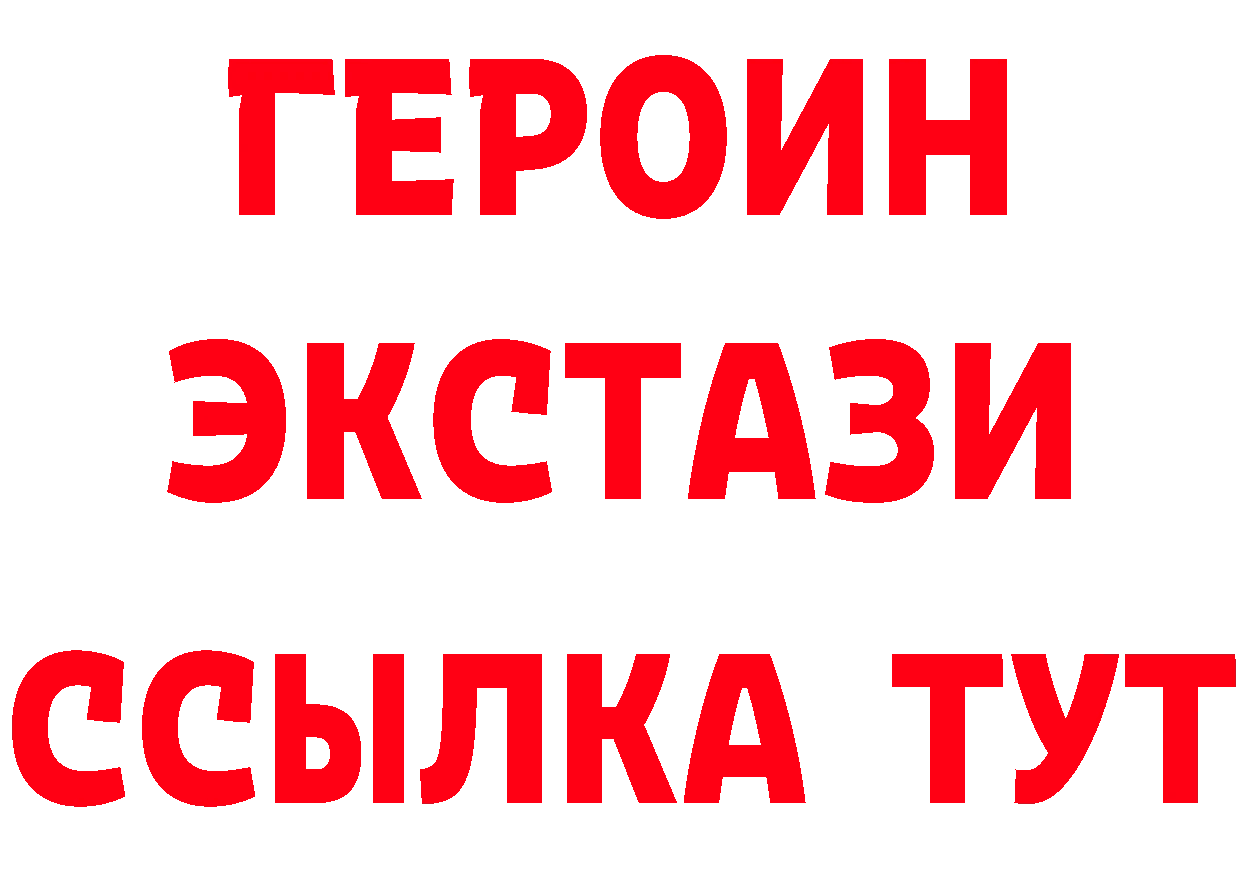 ГЕРОИН
ЭКСТАЗИ
ССЫЛКА ТУТ